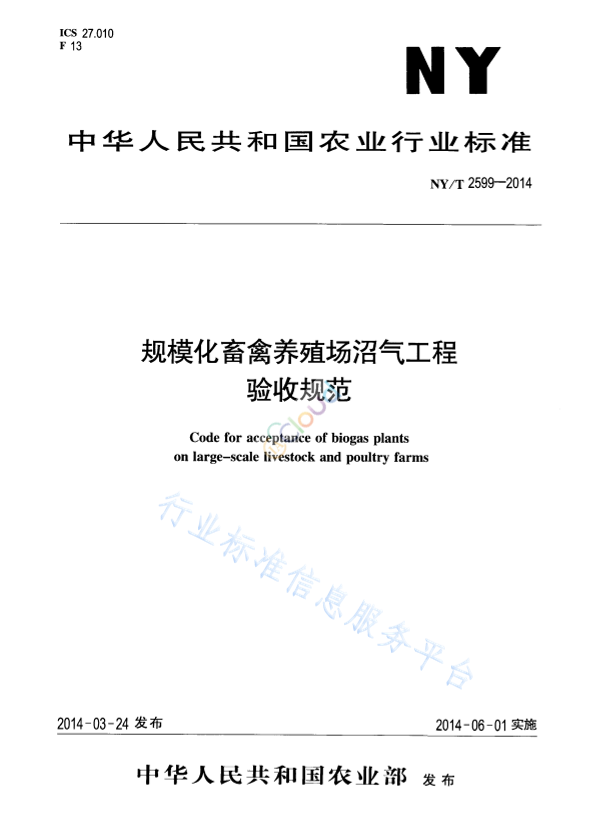 ICS 27.010
F 13

NY

中华人民共和国农业行业标准

NY/T 2599—2014

规模化畜禽养殖场沼气工程
验收规范

Code for acceptance of biogas plants
on large-scale livestock and poultry farms

行业标准信息服务平台

2014-03-24 发布

2014-06-01 实施

中华人民共和国农业部 发布